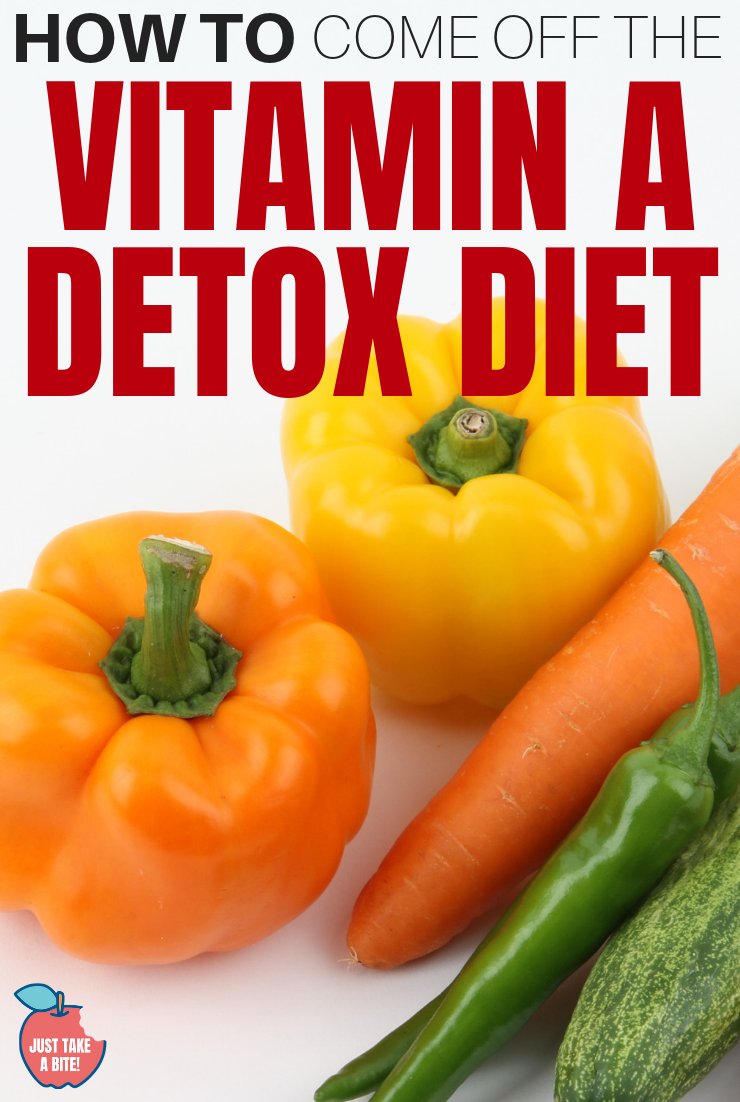 HOW TO COME OFF THE
VITAMIN A
DETOX DIET

JUST TAKE A BITE!